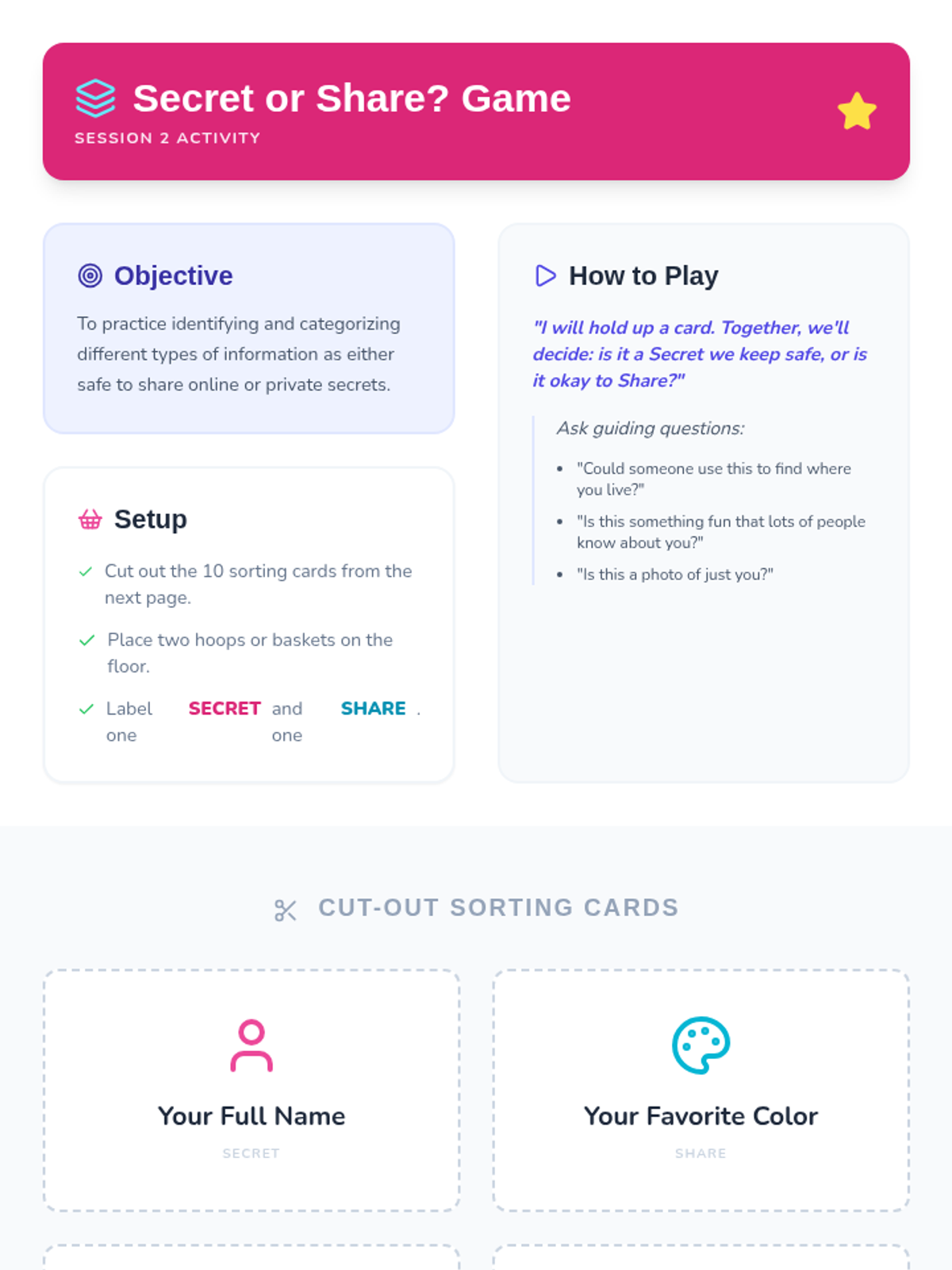 Secret or Share? Game
SESSION 2 ACTIVITY

Objective

To practice identifying and categorizing different types of information as either safe to share online or private secrets.

Setup

✓ Cut out the 10 sorting cards from the next page.

✓ Place two hoops or baskets on the floor.

✓ Label one SECRET and one SHARE .

How to Play

"I will hold up a card. Together, we'll decide: is it a Secret we keep safe, or is it okay to Share?"

Ask guiding questions:

• "Could someone use this to find where you live?"
• "Is this something fun that lots of people know about you?"
• "Is this a photo of just you?"

CUT-OUT SORTING CARDS

Your Full Name
SECRET

Your Favorite Color
SHARE